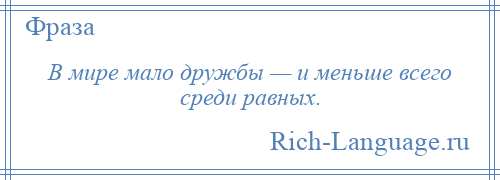 Фраза

В мире мало дружбы — и меньше всего среди равных.

Rich-Language.ru